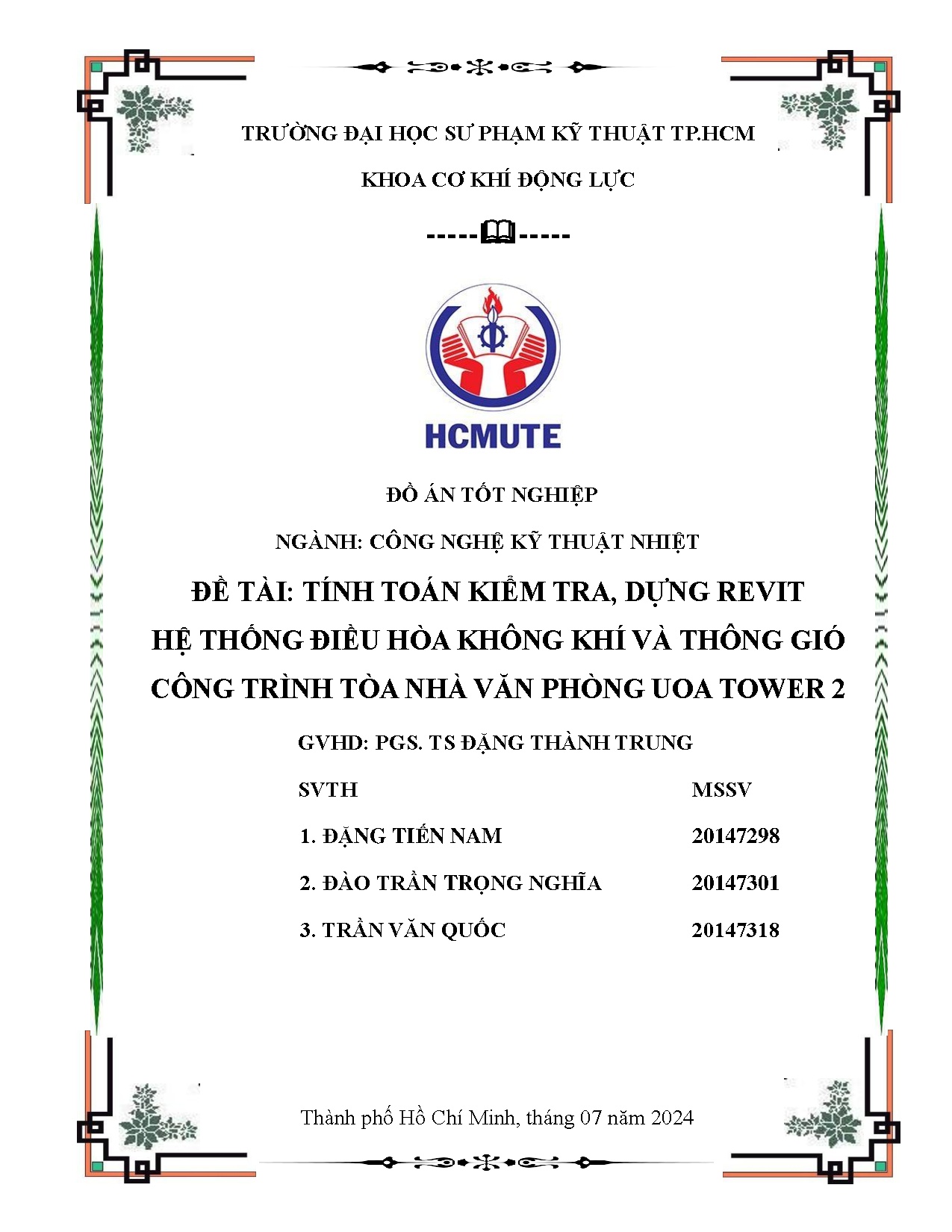 TRƯỜNG ĐẠI HỌC SƯ PHẠM KỸ THUẬT TP.HCM

KHOA CƠ KHÍ ĐỘNG LỰC

----------

HCMUTE

ĐỒ ÁN TỐT NGHIỆP

NGÀNH: CÔNG NGHỆ KỸ THUẬT NHIỆT

ĐỀ TÀI: TÍNH TOÁN KIỂM TRA, DỰNG REVIT HỆ THỐNG ĐIỀU HÒA KHÔNG KHÍ VÀ THÔNG GIÓ CÔNG TRÌNH TÒA NHÀ VĂN PHÒNG UOA TOWER 2

GVHD: PGS. TS ĐẶNG THÀNH TRUNG

| SVTH | MSSV |
|---|---|
| 1. ĐẶNG TIẾN NAM | 20147298 |
| 2. ĐÀO TRẦN TRỌNG NGHĨA | 20147301 |
| 3. TRẦN VĂN QUỐC | 20147318 |

Thành phố Hồ Chí Minh, tháng 07 năm 2024